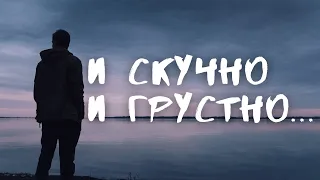 И СКУЧНО
И ГРУСТНО...